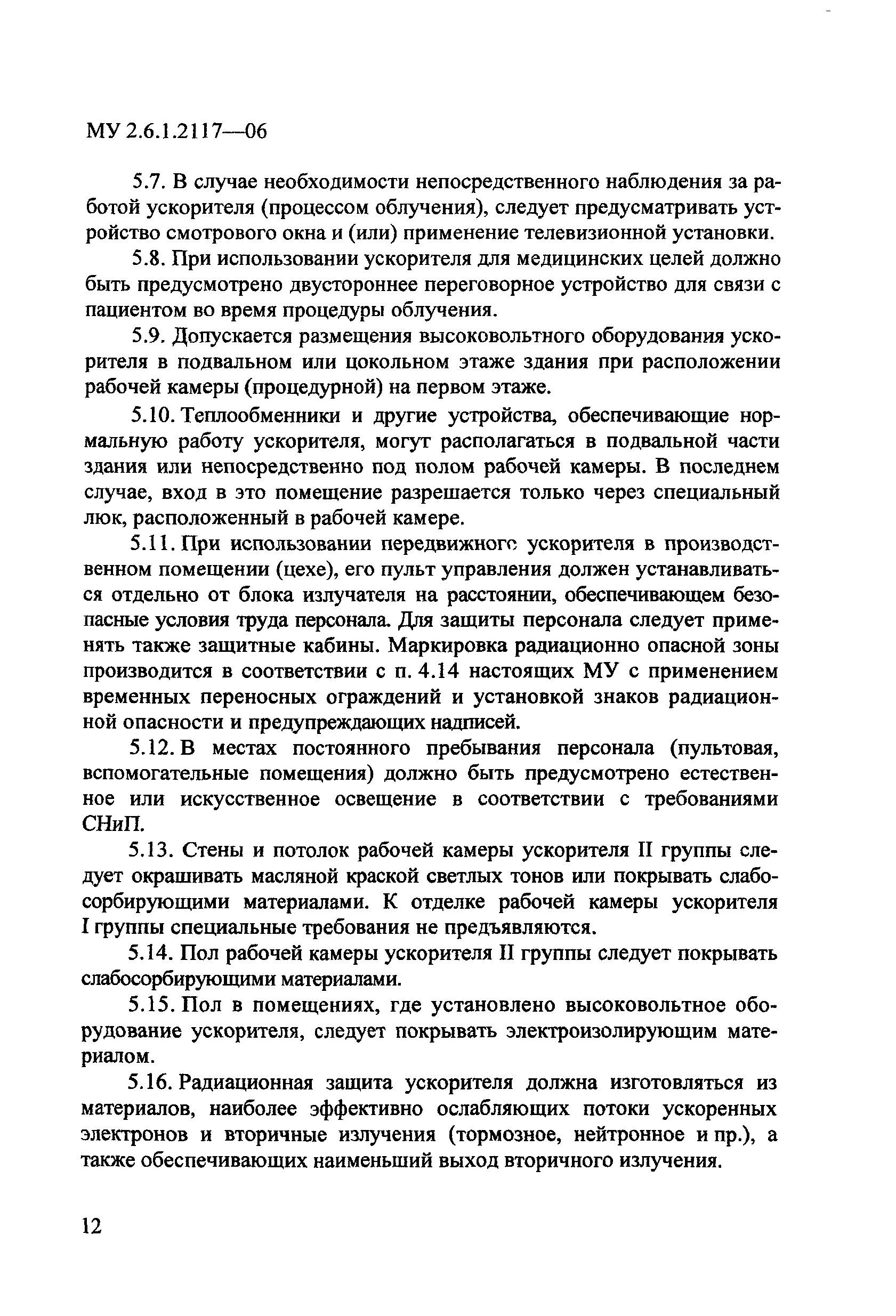 МУ 2.6.1.2117—06

5.7. В случае необходимости непосредственного наблюдения за работой ускорителя (процессом облучения), следует предусматривать устройство смотрового окна и (или) применение телевизионной установки.

5.8. При использовании ускорителя для медицинских целей должно быть предусмотрено двустороннее переговорное устройство для связи с пациентом во время процедуры облучения.

5.9. Допускается размещения высоковольтного оборудования ускорителя в подвальном или цокольном этаже здания при расположении рабочей камеры (процедурной) на первом этаже.

5.10. Теплообменники и другие устройства, обеспечивающие нормальную работу ускорителя, могут располагаться в подвальной части здания или непосредственно под полом рабочей камеры. В последнем случае, вход в это помещение разрешается только через специальный люк, расположенный в рабочей камере.

5.11. При использовании передвижного ускорителя в производственном помещении (цехе), его пульт управления должен устанавливаться отдельно от блока излучателя на расстоянии, обеспечивающем безопасные условия труда персонала. Для защиты персонала следует применять также защитные кабины. Маркировка радиационно опасной зоны производится в соответствии с п. 4.14 настоящих МУ с применением временных переносных ограждений и установкой знаков радиационной опасности и предупреждающих надписей.

5.12. В местах постоянного пребывания персонала (пультовая, вспомогательные помещения) должно быть предусмотрено естественное или искусственное освещение в соответствии с требованиями СНиП.

5.13. Стены и потолок рабочей камеры ускорителя II группы следует окрашивать масляной краской светлых тонов или покрывать слабосорбирующими материалами. К отделке рабочей камеры ускорителя I группы специальные требования не предъявляются.

5.14. Пол рабочей камеры ускорителя II группы следует покрывать слабосорбирующими материалами.

5.15. Пол в помещениях, где установлено высоковольтное оборудование ускорителя, следует покрывать электроизолирующим материалом.

5.16. Радиационная защита ускорителя должна изготовляться из материалов, наиболее эффективно ослабляющих потоки ускоренных электронов и вторичные излучения (тормозное, нейтронное и пр.), а также обеспечивающих наименьший выход вторичного излучения.

12